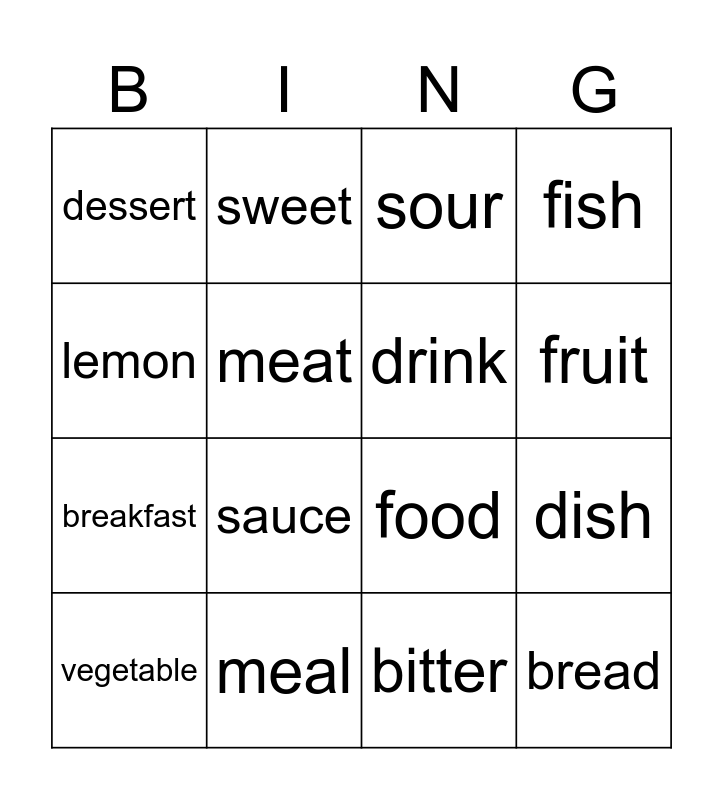 | B | I | N | G |
|---|---|---|---|
| dessert | sweet | sour | fish |
| lemon | meat | drink | fruit |
| breakfast | sauce | food | dish |
| vegetable | meal | bitter | bread |